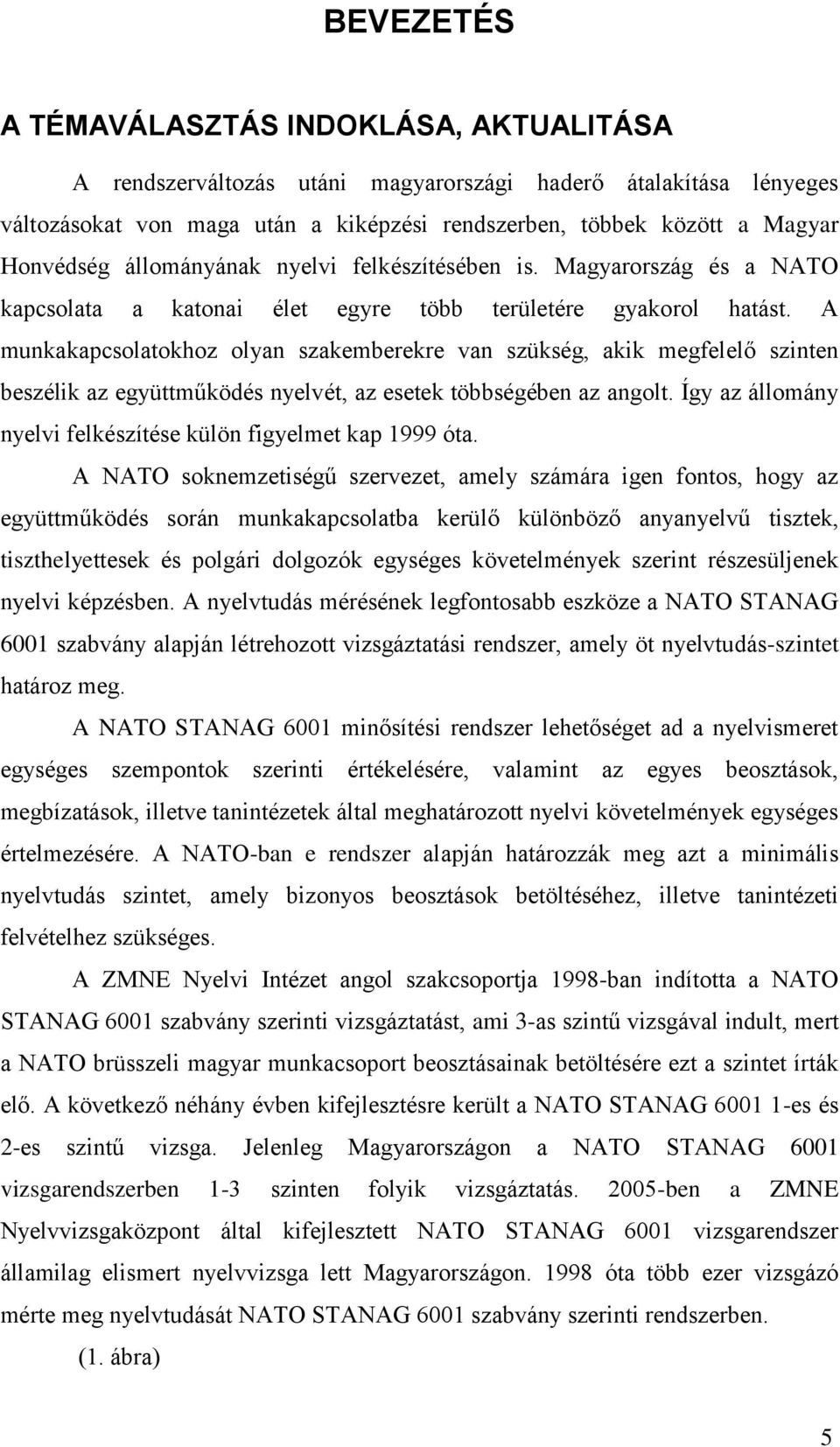 BEVEZETÉS

A TÉMAVÁLASZTÁS INDOKLÁSA, AKTUALITÁSA

A rendszerváltozás utáni magyarországi haderő átalakítása lényeges változásokat von maga után a kiképzési rendszerben, többek között a Magyar Honvédség állományának nyelvi felkészítésében is. Magyarország és a NATO kapcsolata a katonai élet egyre több területére gyakorol hatást. A munkakapcsolatokhoz olyan szakemberekre van szükség, akik megfelelő szinten beszélik az együttműködés nyelvét, az esetek többségében az angolt. Így az állomány nyelvi felkészítése külön figyelmet kap 1999 óta.

A NATO soknemzetiségű szervezet, amely számára igen fontos, hogy az együttműködés során munkakapcsolatba kerülő különböző anyanyelvű tisztek, tiszthelyettesek és polgári dolgozók egységes követelmények szerint részesüljenek nyelvi képzésben. A nyelvtudás mérésének legfontosabb eszköze a NATO STANAG 6001 szabvány alapján létrehozott vizsgáztatási rendszer, amely öt nyelvtudás-szintet határoz meg.

A NATO STANAG 6001 minősítési rendszer lehetőséget ad a nyelvismeret egységes szempontok szerinti értékelésére, valamint az egyes beosztások, megbízatások, illetve tanintézetek által meghatározott nyelvi követelmények egységes értelmezésére. A NATO-ban e rendszer alapján határozzák meg azt a minimális nyelvtudás szintet, amely bizonyos beosztások betöltéséhez, illetve tanintézeti felvételhez szükséges.

A ZMNE Nyelvi Intézet angol szakcsoportja 1998-ban indította a NATO STANAG 6001 szabvány szerinti vizsgáztatást, ami 3-as szintű vizsgával indult, mert a NATO brüsszeli magyar munkacsoport beosztásainak betöltésére ezt a szintet írták elő. A következő néhány évben kifejlesztésre került a NATO STANAG 6001 1-es és 2-es szintű vizsga. Jelenleg Magyarországon a NATO STANAG 6001 vizsgarendszerben 1-3 szinten folyik vizsgáztatás. 2005-ben a ZMNE Nyelvvizsgaközpont által kifejlesztett NATO STANAG 6001 vizsgarendszer államilag elismert nyelvvizsga lett Magyarországon. 1998 óta több ezer vizsgázó mérte meg nyelvtudását NATO STANAG 6001 szabvány szerinti rendszerben. (1. ábra)

5